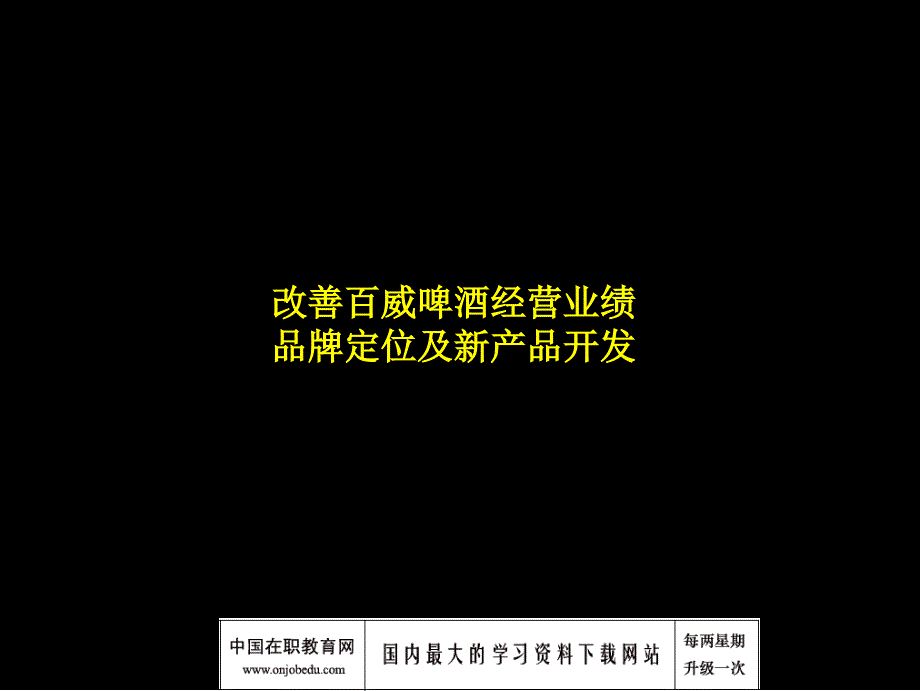 改善百威啤酒经营业绩
品牌定位及新产品开发

中国在职教育网
www.onjobedu.com

国内最大的学习资料下载网站

每两星期
升级一次